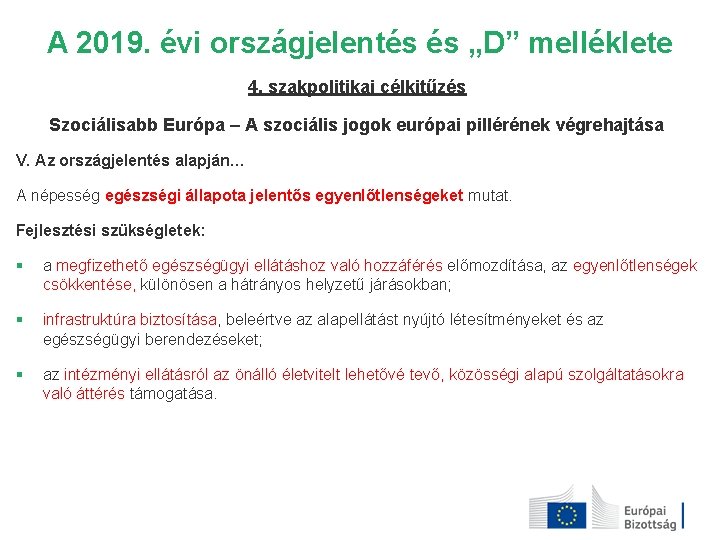 A 2019. évi országjelentés és „D” melléklete

4. szakpolitikai célkitűzés

Szociálisabb Európa – A szociális jogok európai pillérének végrehajtása

V. Az országjelentés alapján...

A népesség egészségi állapota jelentős egyenlőtlenségeket mutat.

Fejlesztési szükségletek:

▪ a megfizethető egészségügyi ellátáshoz való hozzáférés előmozdítása, az egyenlőtlenségek csökkentése, különösen a hátrányos helyzetű járásokban;

▪ infrastruktúra biztosítása, beleértve az alapellátást nyújtó létesítményeket és az egészségügyi berendezéseket;

▪ az intézményi ellátásról az önálló életvitelt lehetővé tevő, közösségi alapú szolgáltatásokra való áttérés támogatása.

Európai Bizottság